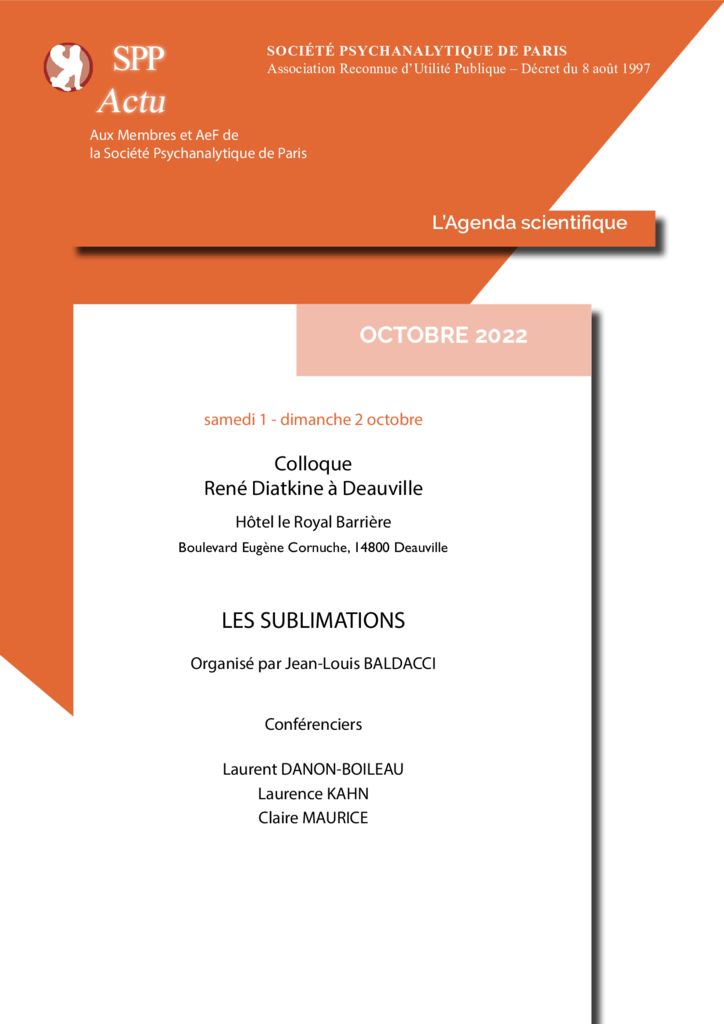 SPP
Actu

SOCIÉTÉ PSYCHANALYTIQUE DE PARIS
Association Reconnue d'Utilité Publique – Décret du 8 août 1997

Aux Membres et AeF de la Société Psychanalytique de Paris

L'Agenda scientifique

OCTOBRE 2022

samedi 1 - dimanche 2 octobre

Colloque
René Diatkine à Deauville

Hôtel le Royal Barrière
Boulevard Eugène Cornuche, 14800 Deauville

LES SUBLIMATIONS

Organisé par Jean-Louis BALDACCI

Conférenciers

Laurent DANON-BOILEAU
Laurence KAHN
Claire MAURICE